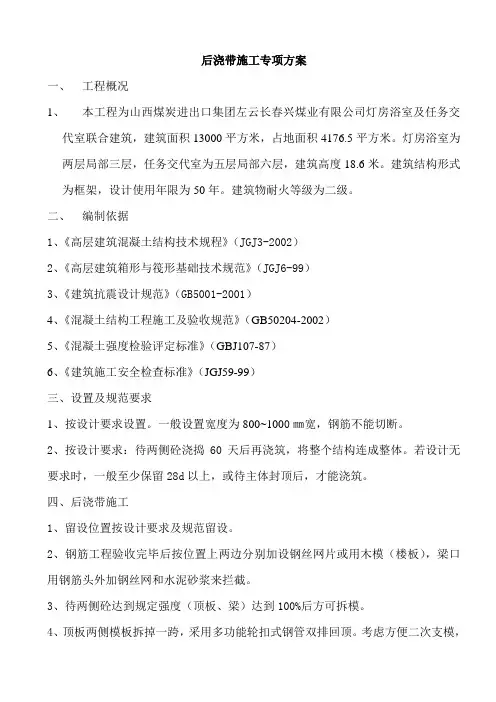 后浇带施工专项方案

一、　工程概况

1、　本工程为山西煤炭进出口集团左云长春兴煤业有限公司灯房浴室及任务交代室联合建筑，建筑面积 13000 平方米，占地面积 4176.5 平方米。灯房浴室为两层局部三层，任务交代室为五层局部六层，建筑高度 18.6 米。建筑结构形式为框架，设计使用年限为 50 年。建筑物耐火等级为二级。

二、　编制依据

1、《高层建筑混凝土结构技术规程》（JGJ3-2002）

2、《高层建筑箱形与筏形基础技术规范》（JGJ6-99）

3、《建筑抗震设计规范》（GB5001-2001）

4、《混凝土结构工程施工及验收规范》（GB50204-2002）

5、《混凝土强度检验评定标准》（GBJ107-87）

6、《建筑施工安全检查标准》（JGJ59-99）

三、设置及规范要求

1、按设计要求设置。一般设置宽度为 800~1000 ㎜宽，钢筋不能切断。

2、按设计要求：待两侧砼浇捣 60 天后再浇筑，将整个结构连成整体。若设计无要求时，一般至少保留 28d 以上，或待主体封顶后，才能浇筑。

四、后浇带施工

1、留设位置按设计要求及规范留设。

2、钢筋工程验收完毕后按位置上两边分别加设钢丝网片或用木模（楼板），梁口用钢筋头外加钢丝网和水泥砂浆来拦截。

3、待两侧砼达到规定强度（顶板、梁）达到 100%后方可拆模。

4、顶板两侧模板拆掉一跨，采用多功能轮扣式钢管双排回顶。考虑方便二次支模，